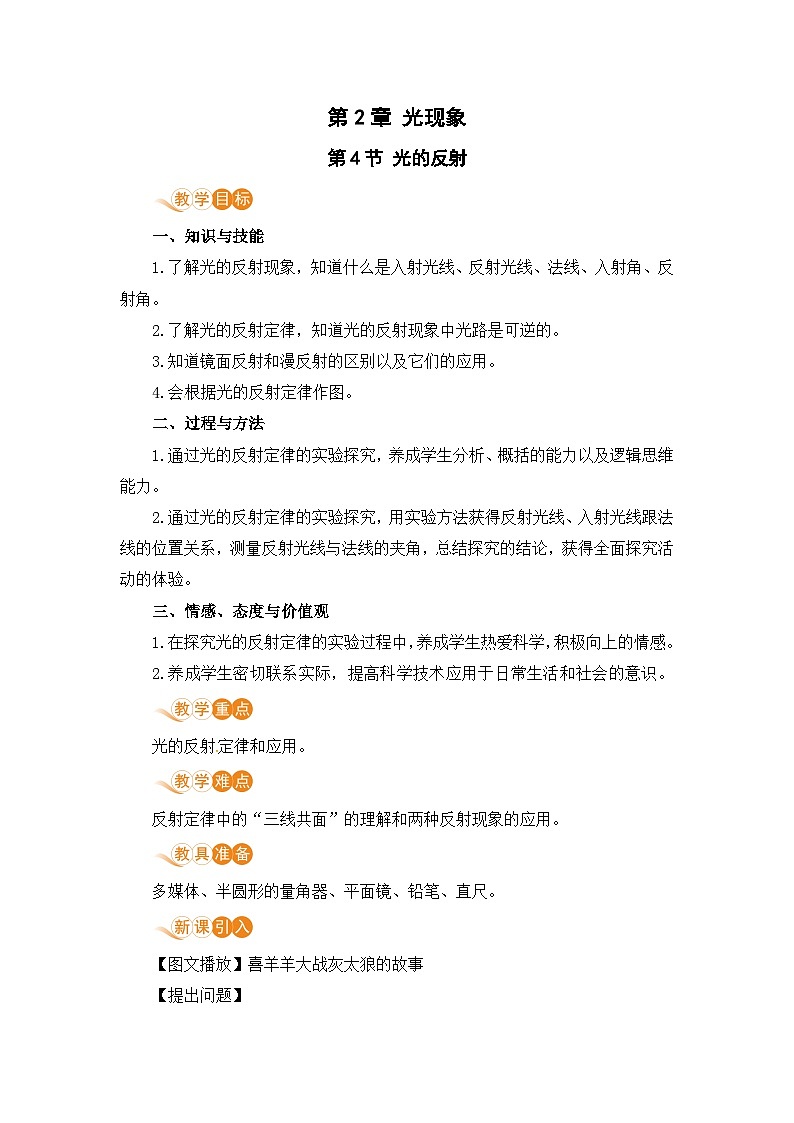 第 2 章 光现象

第 4 节 光的反射

教学目标

一、知识与技能

1.了解光的反射现象，知道什么是入射光线、反射光线、法线、入射角、反射角。

2.了解光的反射定律，知道光的反射现象中光路是可逆的。

3.知道镜面反射和漫反射的区别以及它们的应用。

4.会根据光的反射定律作图。

二、过程与方法

1.通过光的反射定律的实验探究，养成学生分析、概括的能力以及逻辑思维能力。

2.通过光的反射定律的实验探究，用实验方法获得反射光线、入射光线跟法线的位置关系，测量反射光线与法线的夹角，总结探究的结论，获得全面探究活动的体验。

三、情感、态度与价值观

1.在探究光的反射定律的实验过程中，养成学生热爱科学，积极向上的情感。

2.养成学生密切联系实际，提高科学技术应用于日常生活和社会的意识。

教学重点

光的反射定律和应用。

教学难点

反射定律中的“三线共面”的理解和两种反射现象的应用。

教具准备

多媒体、半圆形的量角器、平面镜、铅笔、直尺。

新课引入

【图文播放】喜羊羊大战灰太狼的故事

【提出问题】